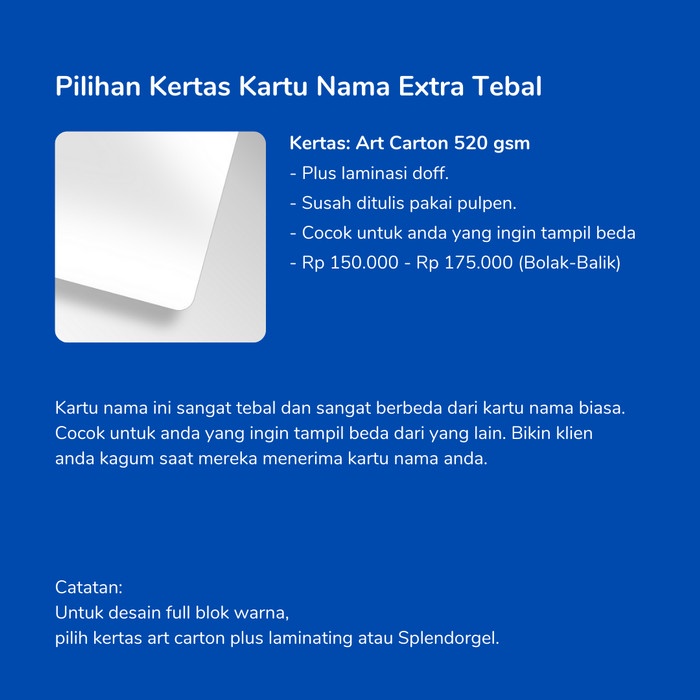 Pilihan Kertas Kartu Nama Extra Tebal

Kertas: Art Carton 520 gsm
- Plus laminasi doff.
- Susah ditulis pakai pulpen.
- Cocok untuk anda yang ingin tampil beda
- Rp 150.000 - Rp 175.000 (Bolak-Balik)

Kartu nama ini sangat tebal dan sangat berbeda dari kartu nama biasa. Cocok untuk anda yang ingin tampil beda dari yang lain. Bikin klien anda kagum saat mereka menerima kartu nama anda.

Catatan:
Untuk desain full blok warna,
pilih kertas art carton plus laminating atau Splendorgel.